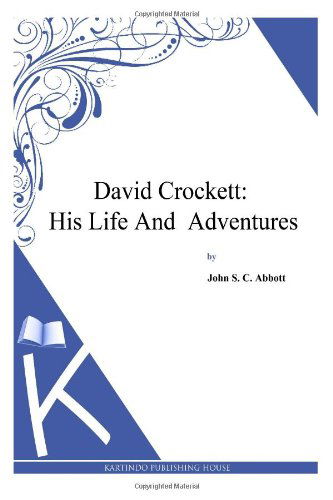 Copyrighted Material

David Crockett:
His Life And Adventures

by

John S. C. Abbott

K

KARTINDO PUBLISHING HOUSE

Copyrighted Material